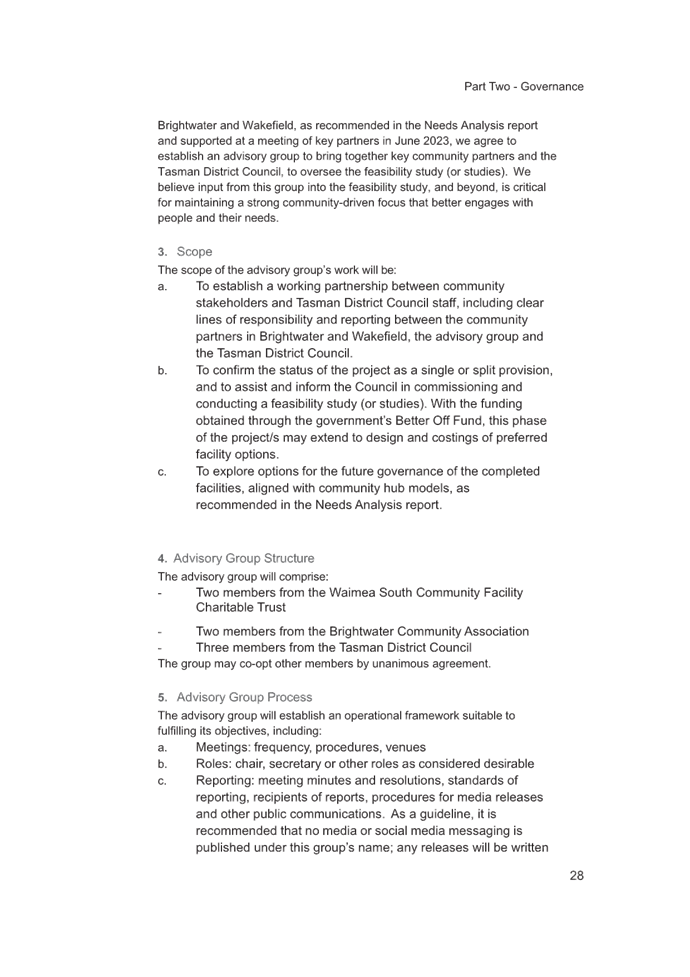 Part Two - Governance

Brightwater and Wakefield, as recommended in the Needs Analysis report and supported at a meeting of key partners in June 2023, we agree to establish an advisory group to bring together key community partners and the Tasman District Council, to oversee the feasibility study (or studies). We believe input from this group into the feasibility study, and beyond, is critical for maintaining a strong community-driven focus that better engages with people and their needs.

3. Scope

The scope of the advisory group's work will be:

a. To establish a working partnership between community stakeholders and Tasman District Council staff, including clear lines of responsibility and reporting between the community partners in Brightwater and Wakefield, the advisory group and the Tasman District Council.

b. To confirm the status of the project as a single or split provision, and to assist and inform the Council in commissioning and conducting a feasibility study (or studies). With the funding obtained through the government's Better Off Fund, this phase of the project/s may extend to design and costings of preferred facility options.

c. To explore options for the future governance of the completed facilities, aligned with community hub models, as recommended in the Needs Analysis report.

4. Advisory Group Structure

The advisory group will comprise:

- Two members from the Waimea South Community Facility Charitable Trust
- Two members from the Brightwater Community Association
- Three members from the Tasman District Council

The group may co-opt other members by unanimous agreement.

5. Advisory Group Process

The advisory group will establish an operational framework suitable to fulfilling its objectives, including:

a. Meetings: frequency, procedures, venues

b. Roles: chair, secretary or other roles as considered desirable

c. Reporting: meeting minutes and resolutions, standards of reporting, recipients of reports, procedures for media releases and other public communications. As a guideline, it is recommended that no media or social media messaging is published under this group's name; any releases will be written

28